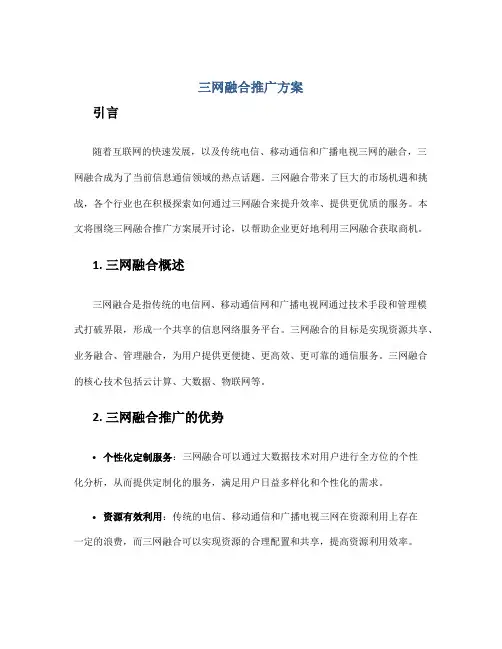 三网融合推广方案

引言

随着互联网的快速发展，以及传统电信、移动通信和广播电视三网的融合，三网融合成为了当前信息通信领域的热点话题。三网融合带来了巨大的市场机遇和挑战，各个行业也在积极探索如何通过三网融合来提升效率、提供更优质的服务。本文将围绕三网融合推广方案展开讨论，以帮助企业更好地利用三网融合获取商机。

1. 三网融合概述

三网融合是指传统的电信网、移动通信网和广播电视网通过技术手段和管理模式打破界限，形成一个共享的信息网络服务平台。三网融合的目标是实现资源共享、业务融合、管理融合，为用户提供更便捷、更高效、更可靠的通信服务。三网融合的核心技术包括云计算、大数据、物联网等。

2. 三网融合推广的优势

• 个性化定制服务：三网融合可以通过大数据技术对用户进行全方位的个性化分析，从而提供定制化的服务，满足用户日益多样化和个性化的需求。

• 资源有效利用：传统的电信、移动通信和广播电视三网在资源利用上存在一定的浪费，而三网融合可以实现资源的合理配置和共享，提高资源利用效率。